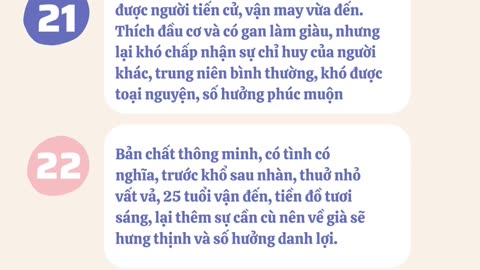 21

được người tiến cử, vận may vừa đến. Thích đầu cơ và có gan làm giàu, nhưng lại khó chấp nhận sự chỉ huy của người khác, trung niên bình thường, khó được toại nguyện, số hưởng phúc muộn

22

Bản chất thông minh, có tình có nghĩa, trước khổ sau nhàn, thuở nhỏ vất vả, 25 tuổi vận đến, tiền đồ tươi sáng, lại thêm sự cần cù nên về già sẽ hưng thịnh và số hưởng danh lợi.